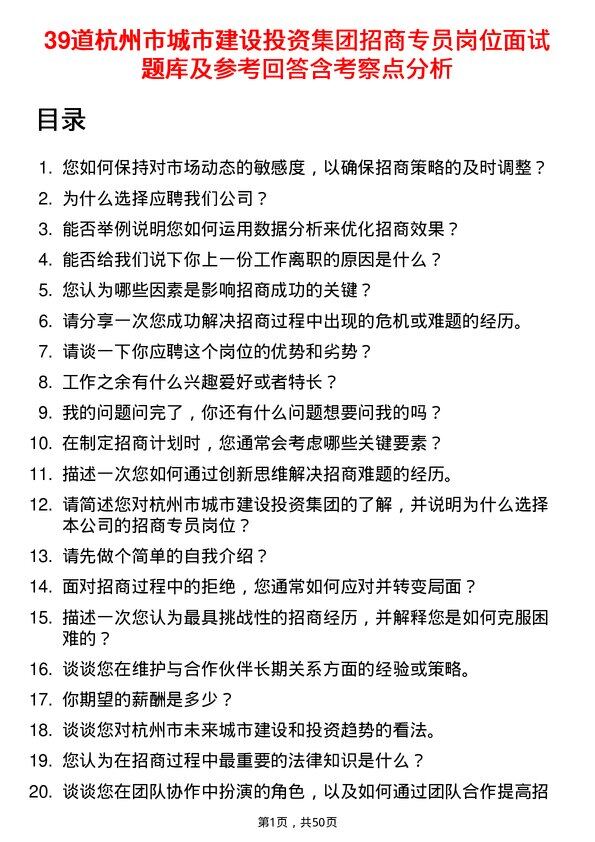 39道杭州市城市建设投资集团招商专员岗位面试题库及参考回答含考察点分析

目录

1. 您如何保持对市场动态的敏感度，以确保招商策略的及时调整？
2. 为什么选择应聘我们公司？
3. 能否举例说明您如何运用数据分析来优化招商效果？
4. 能否给我们说下你上一份工作离职的原因是什么？
5. 您认为哪些因素是影响招商成功的关键？
6. 请分享一次您成功解决招商过程中出现的危机或难题的经历。
7. 请谈一下你应聘这个岗位的优势和劣势？
8. 工作之余有什么兴趣爱好或者特长？
9. 我的问题问完了，你还有什么问题想要问我的吗？
10. 在制定招商计划时，您通常会考虑哪些关键要素？
11. 描述一次您如何通过创新思维解决招商难题的经历。
12. 请简述您对杭州市城市建设投资集团的了解，并说明为什么选择本公司的招商专员岗位？
13. 请先做个简单的自我介绍？
14. 面对招商过程中的拒绝，您通常如何应对并转变局面？
15. 描述一次您认为最具挑战性的招商经历，并解释您是如何克服困难的？
16. 谈谈您在维护与合作伙伴长期关系方面的经验或策略。
17. 你期望的薪酬是多少？
18. 谈谈您对杭州市未来城市建设和投资趋势的看法。
19. 您认为在招商过程中最重要的法律知识是什么？
20. 谈谈您在团队协作中扮演的角色，以及如何通过团队合作提高招

第1页，共50页